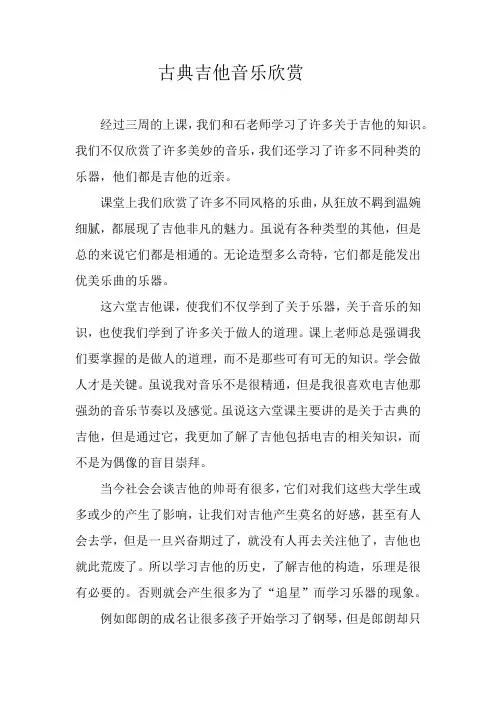 古典吉他音乐欣赏

经过三周的上课，我们和石老师学习了许多关于吉他的知识。我们不仅欣赏了许多美妙的音乐，我们还学习了许多不同种类的乐器，他们都是吉他的近亲。

课堂上我们欣赏了许多不同风格的乐曲，从狂放不羁到温婉细腻，都展现了吉他非凡的魅力。虽说有各种类型的其他，但是总的来说它们都是相通的。无论造型多么奇特，它们都是能发出优美乐曲的乐器。

这六堂吉他课，使我们不仅学到了关于乐器，关于音乐的知识，也使我们学到了许多关于做人的道理。课上老师总是强调我们要掌握的是做人的道理，而不是那些可有可无的知识。学会做人才是关键。虽说我对音乐不是很精通，但是我很喜欢电吉他那强劲的音乐节奏以及感觉。虽说这六堂课主要讲的是关于古典的吉他，但是通过它，我更加了解了吉他包括电吉的相关知识，而不是为偶像的盲目崇拜。

当今社会会谈吉他的帅哥有很多，它们对我们这些大学生或多或少的产生了影响，让我们对吉他产生莫名的好感，甚至有人会去学，但是一旦兴奋期过了，就没有人再去关注他了，吉他也就此荒废了。所以学习吉他的历史，了解吉他的构造，乐理是很有必要的。否则就会产生很多为了“追星”而学习乐器的现象。

例如郎朗的成名让很多孩子开始学习了钢琴，但是郎朗却只